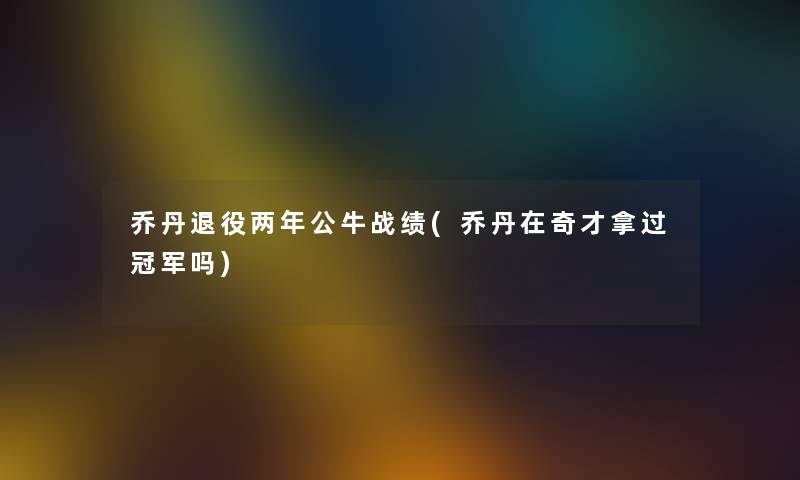 乔丹退役两年公牛战绩(乔丹在奇才拿过冠军吗)